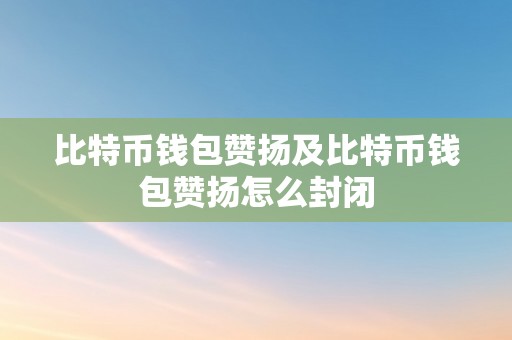 比特币钱包赞扬及比特币钱包赞扬怎么封闭